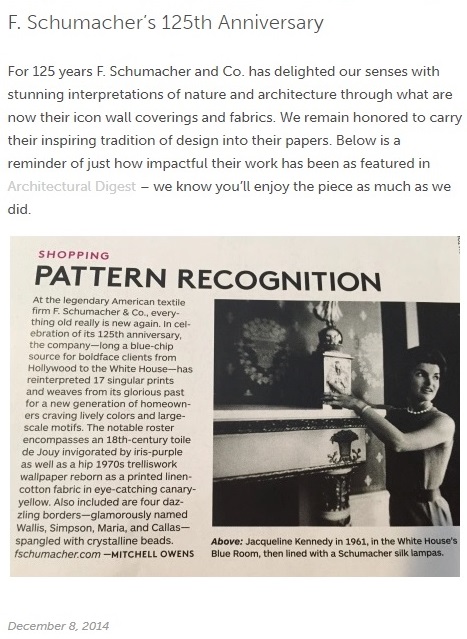 F. Schumacher's 125th Anniversary

For 125 years F. Schumacher and Co. has delighted our senses with stunning interpretations of nature and architecture through what are now their icon wall coverings and fabrics. We remain honored to carry their inspiring tradition of design into their papers. Below is a reminder of just how impactful their work has been as featured in Architectural Digest – we know you'll enjoy the piece as much as we did.

SHOPPING

PATTERN RECOGNITION

At the legendary American textile firm F. Schumacher & Co., everything old really is new again. In celebration of its 125th anniversary, the company—long a blue-chip source for boldface clients from Hollywood to the White House—has reinterpreted 17 singular prints and weaves from its glorious past for a new generation of homeowners craving lively colors and large-scale motifs. The notable roster encompasses an 18th-century toile de Jouy invigorated by iris-purple as well as a hip 1970s trelliswork wallpaper reborn as a printed linen-cotton fabric in eye-catching canary-yellow. Also included are four dazzling borders—glamorously named Wallis, Simpson, Maria, and Callas—spangled with crystalline beads. fschumacher.com —MITCHELL OWENS

Above: Jacqueline Kennedy in 1961, in the White House's Blue Room, then lined with a Schumacher silk lampas.

December 8, 2014